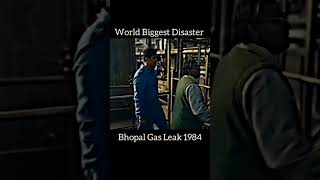 World Biggest Disaster

Bhopal Gas Leak 1984